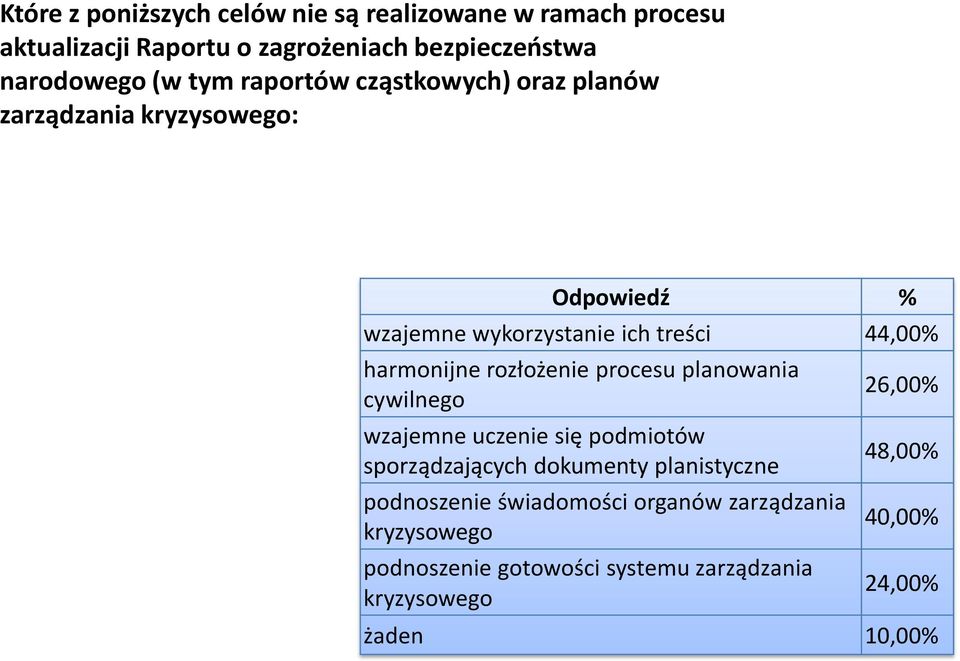 Które z poniższych celów nie są realizowane w ramach procesu aktualizacji Raportu o zagrożeniach bezpieczeństwa narodowego (w tym raportów cząstkowych) oraz planów zarządzania kryzysowego:

| Odpowiedź | % |
|---|---|
| wzajemne wykorzystanie ich treści | 44,00% |
| harmonijne rozłożenie procesu planowania cywilnego | 26,00% |
| wzajemne uczenie się podmiotów sporządzających dokumenty planistyczne | 48,00% |
| podnoszenie świadomości organów zarządzania kryzysowego | 40,00% |
| podnoszenie gotowości systemu zarządzania kryzysowego | 24,00% |
| żaden | 10,00% |